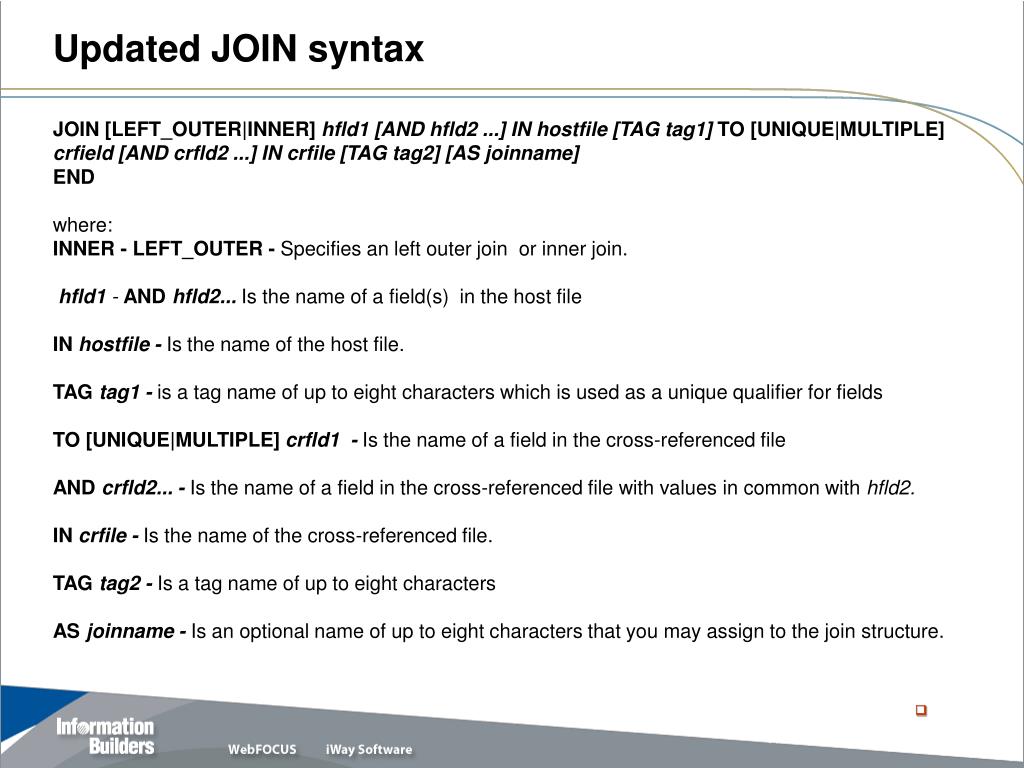 Updated JOIN syntax

JOIN [LEFT_OUTER|INNER] hfld1 [AND hfld2 ...] IN hostfile [TAG tag1] TO [UNIQUE|MULTIPLE] crfield [AND crfld2 ...] IN crfile [TAG tag2] [AS joinname]
END

where:
INNER - LEFT_OUTER - Specifies an left outer join or inner join.

hfld1 - AND hfld2... Is the name of a field(s) in the host file

IN hostfile - Is the name of the host file.

TAG tag1 - is a tag name of up to eight characters which is used as a unique qualifier for fields

TO [UNIQUE|MULTIPLE] crfld1 - Is the name of a field in the cross-referenced file

AND crfld2... - Is the name of a field in the cross-referenced file with values in common with hfld2.

IN crfile - Is the name of the cross-referenced file.

TAG tag2 - Is a tag name of up to eight characters

AS joinname - Is an optional name of up to eight characters that you may assign to the join structure.

Information Builders WebFOCUS iWay Software